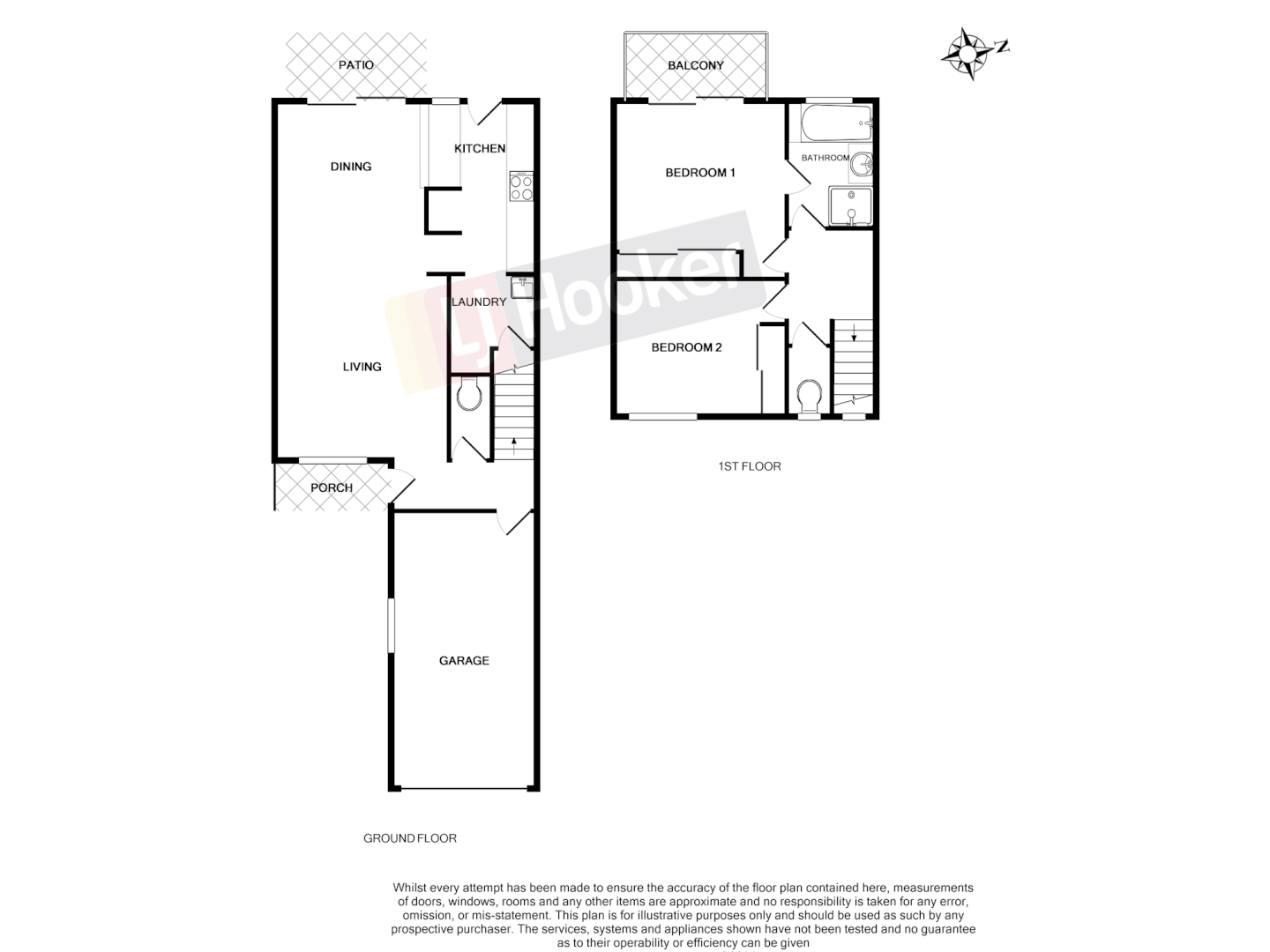 PATIO

DINING

KITCHEN

LAUNDRY

LIVING

PORCH

GARAGE

GROUND FLOOR

BALCONY

BEDROOM 1

BATHROOM

BEDROOM 2

1ST FLOOR

N

LJ Hooker

Whilst every attempt has been made to ensure the accuracy of the floor plan contained here, measurements of doors, windows, rooms and any other items are approximate and no responsibility is taken for any error, omission, or mis-statement. This plan is for illustrative purposes only and should be used as such by any prospective purchaser. The services, systems and appliances shown have not been tested and no guarantee as to their operability or efficiency can be given